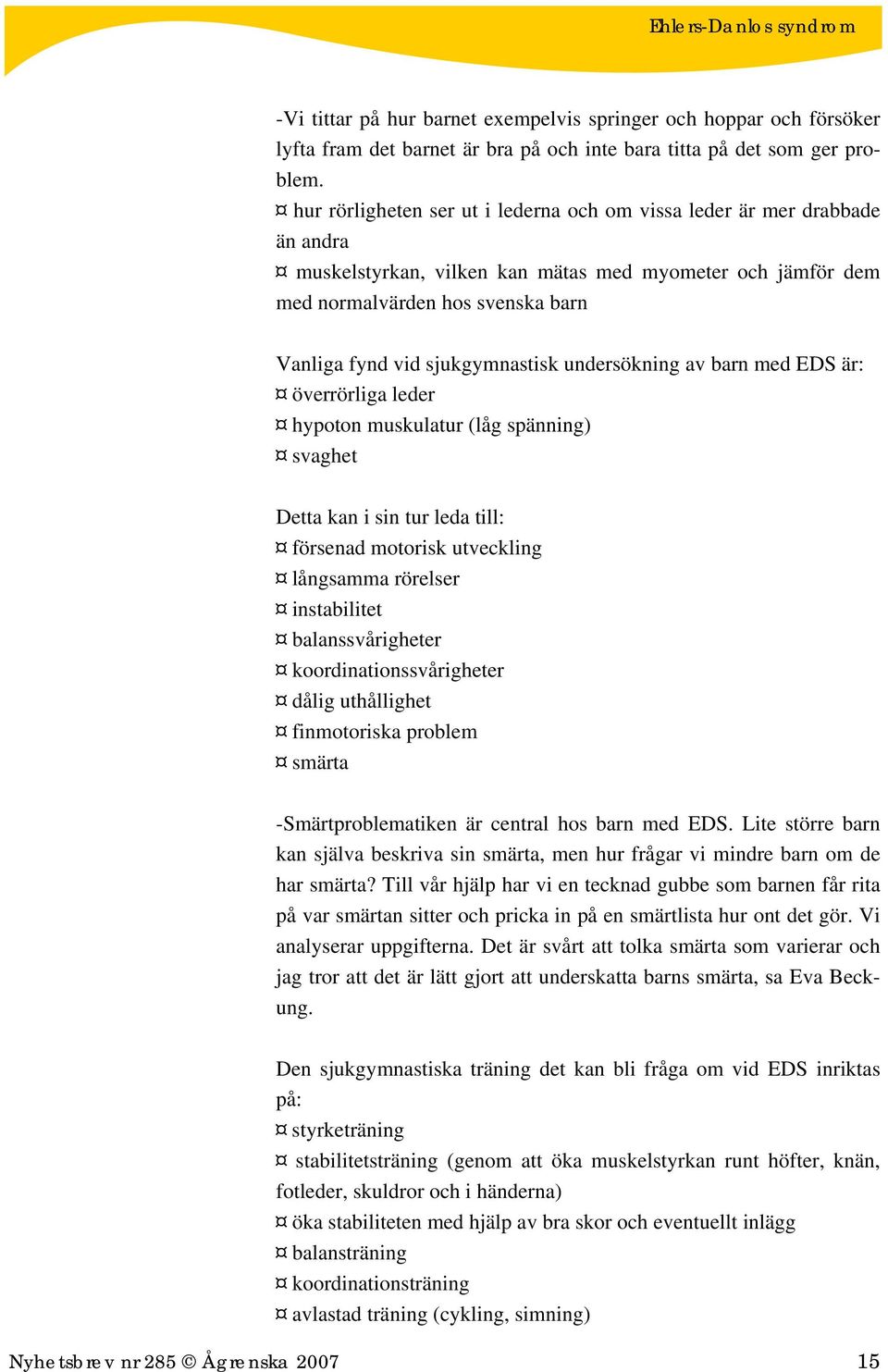 Ehlers-Danlos syndrom

-Vi tittar på hur barnet exempelvis springer och hoppar och försöker lyfta fram det barnet är bra på och inte bara titta på det som ger problem.
¤ hur rörligheten ser ut i lederna och om vissa leder är mer drabbade än andra
¤ muskelstyrkan, vilken kan mätas med myometer och jämför dem med normalvärden hos svenska barn

Vanliga fynd vid sjukgymnastisk undersökning av barn med EDS är:
¤ överrörliga leder
¤ hypoton muskulatur (låg spänning)
¤ svaghet

Detta kan i sin tur leda till:
¤ försenad motorisk utveckling
¤ långsamma rörelser
¤ instabilitet
¤ balanssvårigheter
¤ koordinationssvårigheter
¤ dålig uthållighet
¤ finmotoriska problem
¤ smärta

-Smärtproblematiken är central hos barn med EDS. Lite större barn kan själva beskriva sin smärta, men hur frågar vi mindre barn om de har smärta? Till vår hjälp har vi en tecknad gubbe som barnen får rita på var smärtan sitter och pricka in på en smärtlista hur ont det gör. Vi analyserar uppgifterna. Det är svårt att tolka smärta som varierar och jag tror att det är lätt gjort att underskatta barns smärta, sa Eva Beckung.

Den sjukgymnastiska träning det kan bli fråga om vid EDS inriktas på:
¤ styrketräning
¤ stabilitetsträning (genom att öka muskelstyrkan runt höfter, knän, fotleder, skuldror och i händerna)
¤ öka stabiliteten med hjälp av bra skor och eventuellt inlägg
¤ balansträning
¤ koordinationsträning
¤ avlastad träning (cykling, simning)

Nyhetsbrev nr 285 © Ågrenska 2007 15